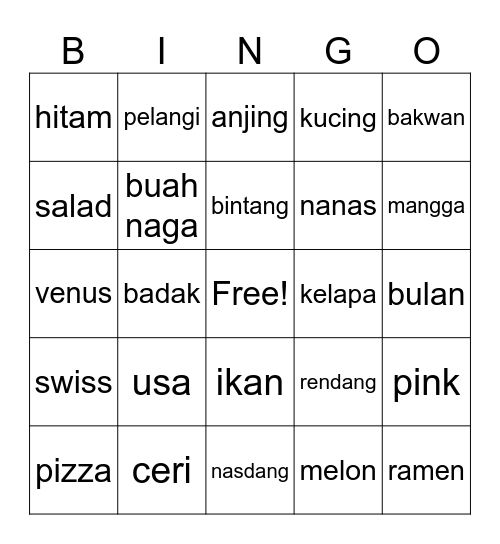 | B | I | N | G | O |
|---|---|---|---|---|
| hitam | pelangi | anjing | kucing | bakwan |
| salad | buah naga | bintang | nanas | mangga |
| venus | badak | Free! | kelapa | bulan |
| swiss | usa | ikan | rendang | pink |
| pizza | ceri | nasdang | melon | ramen |